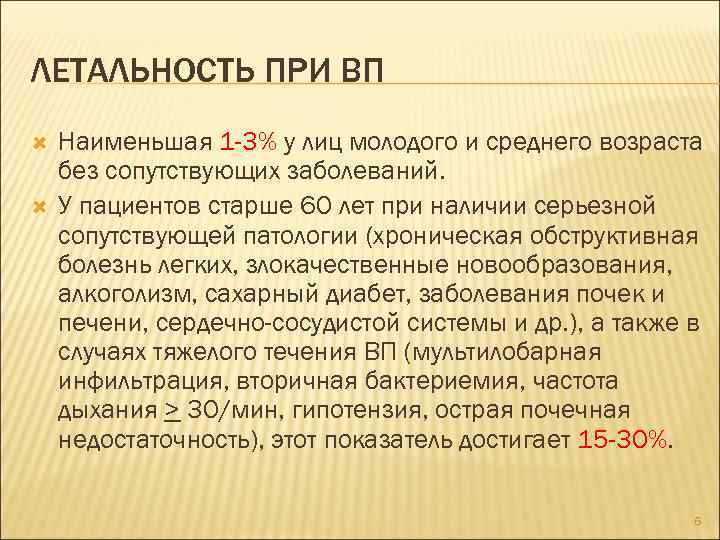 ЛЕТАЛЬНОСТЬ ПРИ ВП

Наименьшая 1-3% у лиц молодого и среднего возраста без сопутствующих заболеваний.

У пациентов старше 60 лет при наличии серьезной сопутствующей патологии (хроническая обструктивная болезнь легких, злокачественные новообразования, алкоголизм, сахарный диабет, заболевания почек и печени, сердечно-сосудистой системы и др.), а также в случаях тяжелого течения ВП (мультилобарная инфильтрация, вторичная бактериемия, частота дыхания $\geq$ 30/мин, гипотензия, острая почечная недостаточность), этот показатель достигает 15-30%.

6